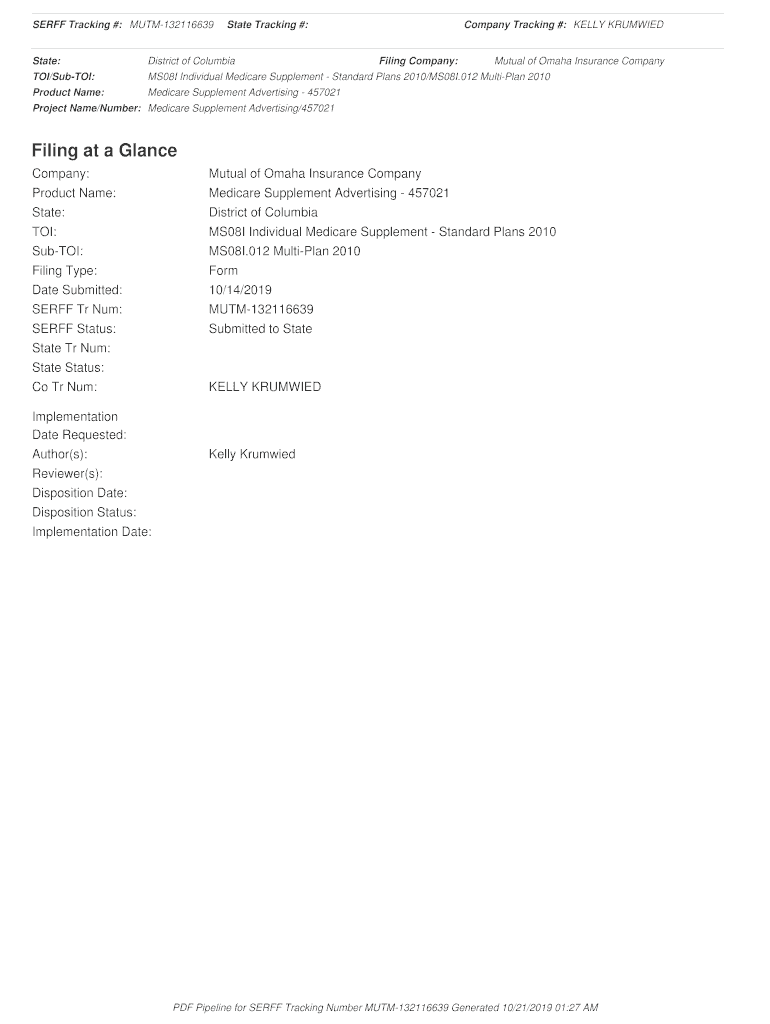 SERFF Tracking #: MUTM-132116639 State Tracking #: Company Tracking #: KELLY KRUMWIED

State: District of Columbia Filing Company: Mutual of Omaha Insurance Company
TOI/Sub-TOI: MS08I Individual Medicare Supplement - Standard Plans 2010/MS08I.012 Multi-Plan 2010
Product Name: Medicare Supplement Advertising - 457021
Project Name/Number: Medicare Supplement Advertising/457021

Filing at a Glance

Company: Mutual of Omaha Insurance Company
Product Name: Medicare Supplement Advertising - 457021
State: District of Columbia
TOI: MS08I Individual Medicare Supplement - Standard Plans 2010
Sub-TOI: MS08I.012 Multi-Plan 2010
Filing Type: Form
Date Submitted: 10/14/2019
SERFF Tr Num: MUTM-132116639
SERFF Status: Submitted to State
State Tr Num:
State Status:
Co Tr Num: KELLY KRUMWIED

Implementation Date Requested:
Author(s): Kelly Krumwied
Reviewer(s):
Disposition Date:
Disposition Status:
Implementation Date:

PDF Pipeline for SERFF Tracking Number MUTM-132116639 Generated 10/21/2019 01:27 AM